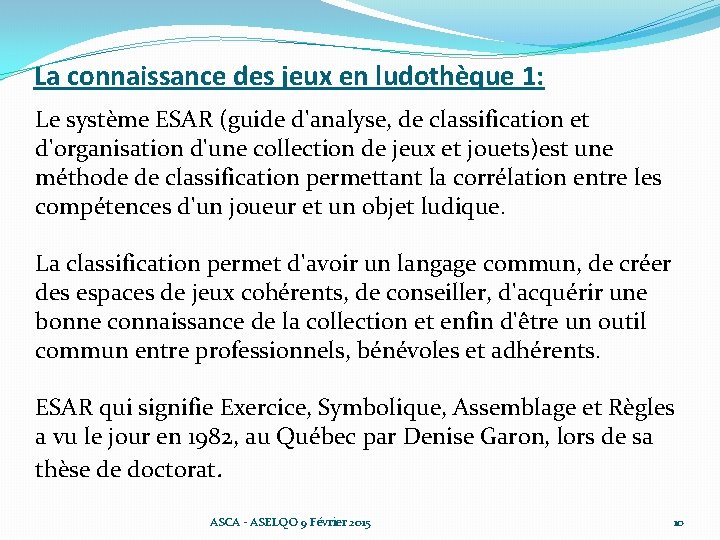 La connaissance des jeux en ludothèque 1:

Le système ESAR (guide d'analyse, de classification et d'organisation d'une collection de jeux et jouets)est une méthode de classification permettant la corrélation entre les compétences d'un joueur et un objet ludique.

La classification permet d'avoir un langage commun, de créer des espaces de jeux cohérents, de conseiller, d'acquérir une bonne connaissance de la collection et enfin d'être un outil commun entre professionnels, bénévoles et adhérents.

ESAR qui signifie Exercice, Symbolique, Assemblage et Règles a vu le jour en 1982, au Québec par Denise Garon, lors de sa thèse de doctorat.

ASCA - ASELQO 9 Février 2015

10